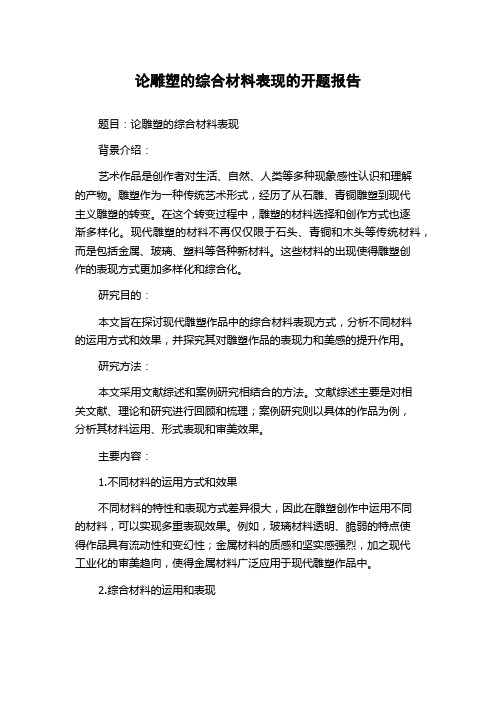 论雕塑的综合材料表现的开题报告

题目：论雕塑的综合材料表现

背景介绍：

艺术作品是创作者对生活、自然、人类等多种现象感性认识和理解的产物。雕塑作为一种传统艺术形式，经历了从石雕、青铜雕塑到现代主义雕塑的转变。在这个转变过程中，雕塑的材料选择和创作方式也逐渐多样化。现代雕塑的材料不再仅仅限于石头、青铜和木头等传统材料，而是包括金属、玻璃、塑料等各种新材料。这些材料的出现使得雕塑创作的表现方式更加多样化和综合化。

研究目的：

本文旨在探讨现代雕塑作品中的综合材料表现方式，分析不同材料的运用方式和效果，并探究其对雕塑作品的表现力和美感的提升作用。

研究方法：

本文采用文献综述和案例研究相结合的方法。文献综述主要是对相关文献、理论和研究进行回顾和梳理；案例研究则以具体的作品为例，分析其材料运用、形式表现和审美效果。

主要内容：

1.不同材料的运用方式和效果

不同材料的特性和表现方式差异很大，因此在雕塑创作中运用不同的材料，可以实现多重表现效果。例如，玻璃材料透明、脆弱的特点使得作品具有流动性和变幻性；金属材料的质感和坚实感强烈，加之现代工业化的审美趋向，使得金属材料广泛应用于现代雕塑作品中。

2.综合材料的运用和表现